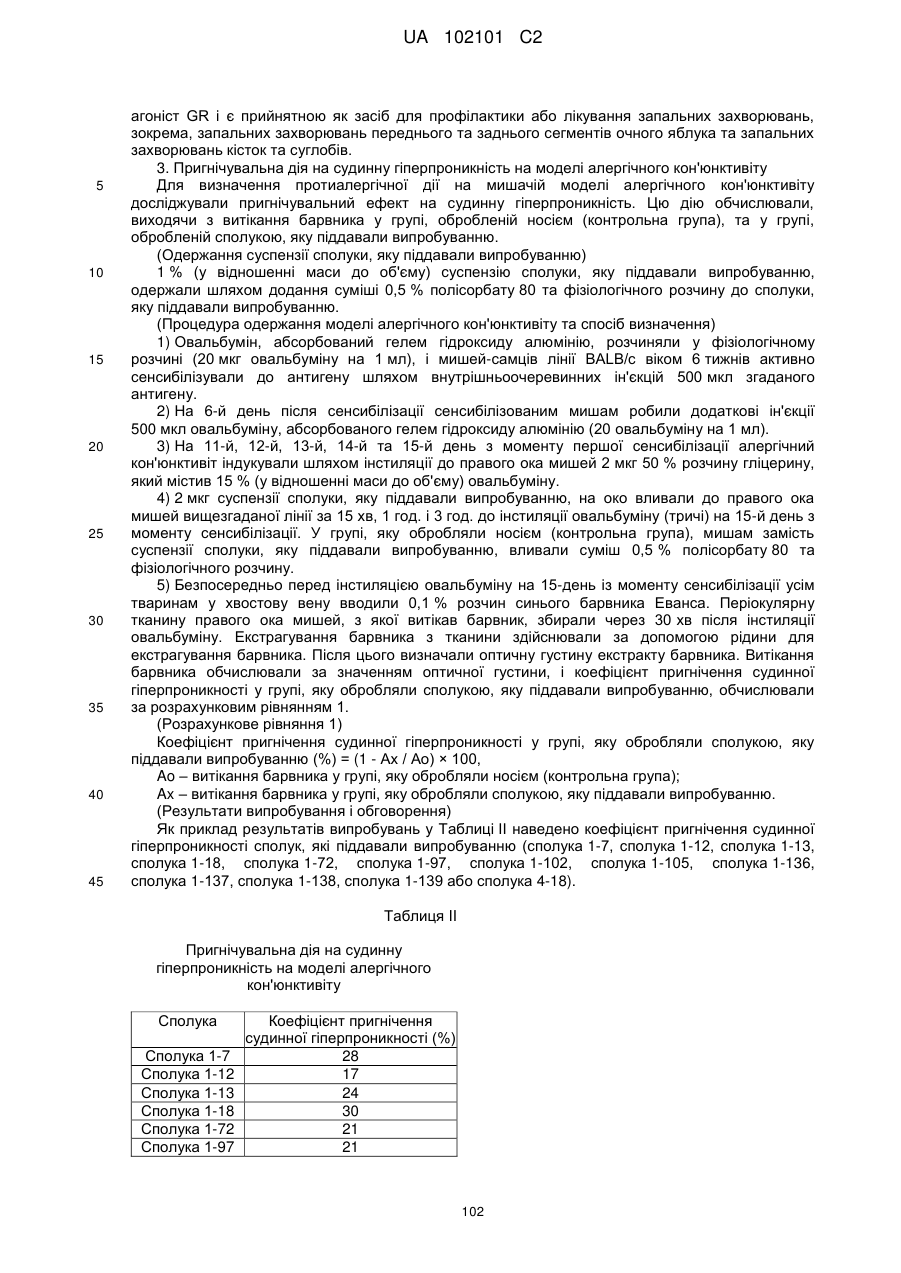 UA 102101 C2

агоніст GR і є прийнятною як засіб для профілактики або лікування запальних захворювань, зокрема, запальних захворювань переднього та заднього сегментів очного яблука та запальних захворювань кісток та суглобів.

3. Пригнічувальна дія на судинну гіперпроникність на моделі алергічного кон'юнктивіту

5 Для визначення протиалергічної дії на мишачій моделі алергічного кон'юнктивіту досліджували пригнічувальний ефект на судинну гіперпроникність. Цю дію обчислювали, виходячи з витікання барвника у групі, обробленій носієм (контрольна група), та у групі, обробленій сполукою, яку піддавали випробуванню.

(Одержання суспензії сполуки, яку піддавали випробуванню)

10 1 % (у відношенні маси до об'єму) суспензію сполуки, яку піддавали випробуванню, одержали шляхом додання суміші 0,5 % полісорбату 80 та фізіологічного розчину до сполуки, яку піддавали випробуванню.

(Процедура одержання моделі алергічного кон'юнктивіту та спосіб визначення)

1) Овальбумін, абсорбований гелем гідроксиду алюмінію, розчиняли у фізіологічному 15 розчині (20 мкг овальбуміну на 1 мл), і мишей-самців лінії BALB/c віком 6 тижнів активно сенсибілізували до антигену шляхом внутрішньоочеревинних ін'єкцій 500 мкл згаданого антигену.

2) На 6-й день після сенсибілізації сенсибілізованим мишам робили додаткові ін'єкції 500 мкл овальбуміну, абсорбованого гелем гідроксиду алюмінію (20 овальбуміну на 1 мл).

20 3) На 11-й, 12-й, 13-й, 14-й та 15-й день з моменту першої сенсибілізації алергічний кон'юнктивіт індукували шляхом інстиляції до правого ока мишей 2 мкг 50 % розчину гліцерину, який містив 15 % (у відношенні маси до об'єму) овальбуміну.

4) 2 мкг суспензії сполуки, яку піддавали випробуванню, на око вливали до правого ока мишей вищезгаданої лінії за 15 хв, 1 год. і 3 год. до інстиляції овальбуміну (тричі) на 15-й день з 25 моменту сенсибілізації. У групі, яку обробляли носієм (контрольна група), мишам замість суспензії сполуки, яку піддавали випробуванню, вливали суміш 0,5 % полісорбату 80 та фізіологічного розчину.

5) Безпосередньо перед інстиляцією овальбуміну на 15-день із моменту сенсибілізації усім тваринам у хвостову вену вводили 0,1 % розчин синього барвника Еванса. Періокулярну 30 тканину правого ока мишей, з якої витікав барвник, збирали через 30 хв після інстиляції овальбуміну. Екстрагування барвника з тканини здійснювали за допомогою рідини для екстрагування барвника. Після цього визначали оптичну густину екстракту барвника. Витікання барвника обчислювали за значенням оптичної густини, і коефіцієнт пригнічення судинної гіперпроникності у групі, яку обробляли сполукою, яку піддавали випробуванню, обчислювали 35 за розрахунковим рівнянням 1.

(Розрахункове рівняння 1)

Коефіцієнт пригнічення судинної гіперпроникності у групі, яку обробляли сполукою, яку піддавали випробуванню (%) = (1 - Ax / Ao) × 100,

Ao – витікання барвника у групі, яку обробляли носієм (контрольна група);

40 Ax – витікання барвника у групі, яку обробляли сполукою, яку піддавали випробуванню.

(Результати випробування і обговорення)

Як приклад результатів випробувань у Таблиці II наведено коефіцієнт пригнічення судинної гіперпроникності сполук, які піддавали випробуванню (сполука 1-7, сполука 1-12, сполука 1-13, сполука 1-18, сполука 1-72, сполука 1-97, сполука 1-102, сполука 1-105, сполука 1-136, 45 сполука 1-137, сполука 1-138, сполука 1-139 або сполука 4-18).

Таблиця II

Пригнічувальна дія на судинну гіперпроникність на моделі алергічного кон'юнктивіту

| Сполука | Коефіцієнт пригнічення судинної гіперпроникності (%) |
|---|---|
| Сполука 1-7 | 28 |
| Сполука 1-12 | 17 |
| Сполука 1-13 | 24 |
| Сполука 1-18 | 30 |
| Сполука 1-72 | 21 |
| Сполука 1-97 | 21 |

102